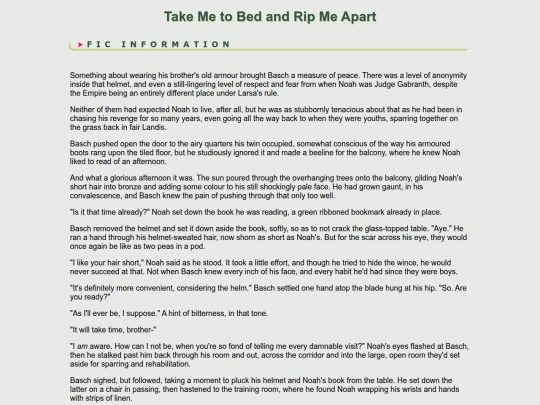 Take Me to Bed and Rip Me Apart

FIC INFORMATION

Something about wearing his brother's old armour brought Basch a measure of peace. There was a level of anonymity inside that helmet, and even a still-lingering level of respect and fear from when Noah was Judge Gabranth, despite the Empire being an entirely different place under Larsa's rule.

Neither of them had expected Noah to live, after all, but he was as stubbornly tenacious about that as he had been in chasing his revenge for so many years, even going all the way back to when they were youths, sparring together on the grass back in fair Landis.

Basch pushed open the door to the airy quarters his twin occupied, somewhat conscious of the way his armoured boots rang upon the tiled floor, but he studiously ignored it and made a beeline for the balcony, where he knew Noah liked to read of an afternoon.

And what a glorious afternoon it was. The sun poured through the overhanging trees onto the balcony, gilding Noah's short hair into bronze and adding some colour to his still shockingly pale face. He had grown gaunt, in his convalescence, and Basch knew the pain of pushing through that only too well.

"Is it that time already?" Noah set down the book he was reading, a green ribboned bookmark already in place.

Basch removed the helmet and set it down aside the book, softly, so as to not crack the glass-topped table. "Aye." He ran a hand through his helmet-sweated hair, now shorn as short as Noah's. But for the scar across his eye, they would once again be like as two peas in a pod.

"I like your hair short," Noah said as he stood. It took a little effort, and though he tried to hide the wince, he would never succeed at that. Not when Basch knew every inch of his face, and every habit he'd had since they were boys.

"It's definitely more convenient, considering the helm." Basch settled one hand atop the blade hung at his hip. "So. Are you ready?"

"As I'll ever be, I suppose." A hint of bitterness, in that tone.

"It will take time, brother-"

"I am aware. How can I not be, when you're so fond of telling me every damnable visit?" Noah's eyes flashed at Basch, then he stalked past him back through his room and out, across the corridor and into the large, open room they'd set aside for sparring and rehabilitation.

Basch sighed, but followed, taking a moment to pluck his helmet and Noah's book from the table. He set down the latter on a chair in passing, then hastened to the training room, where he found Noah wrapping his wrists and hands with strips of linen.